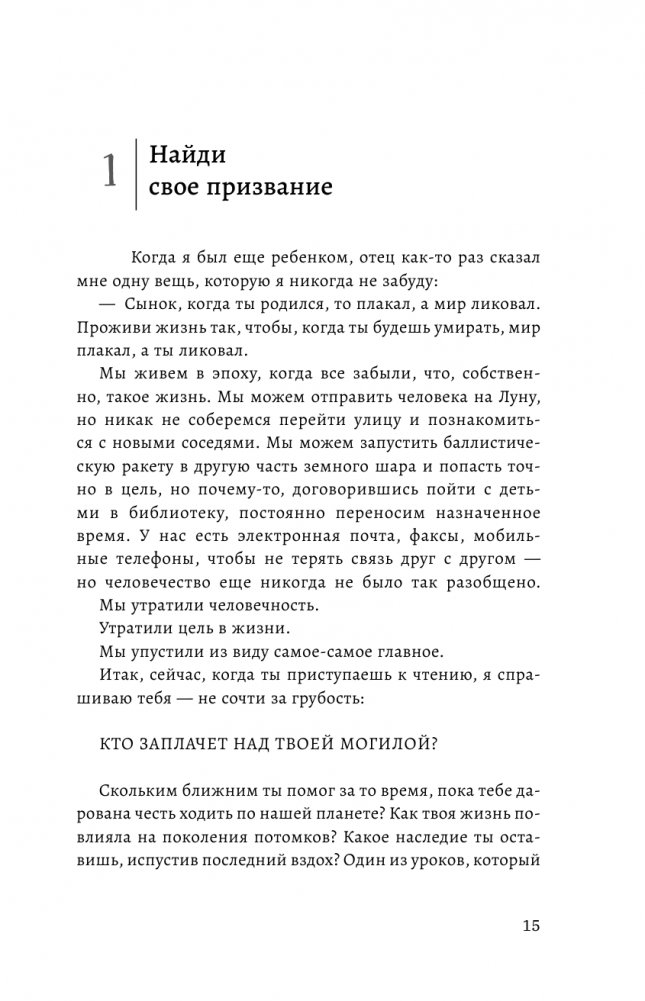 1 Найди свое призвание

Когда я был еще ребенком, отец как-то раз сказал мне одну вещь, которую я никогда не забуду:

— Сынок, когда ты родился, то плакал, а мир ликовал. Проживи жизнь так, чтобы, когда ты будешь умирать, мир плакал, а ты ликовал.

Мы живем в эпоху, когда все забыли, что, собственно, такое жизнь. Мы можем отправить человека на Луну, но никак не соберемся перейти улицу и познакомиться с новыми соседями. Мы можем запустить баллистическую ракету в другую часть земного шара и попасть точно в цель, но почему-то, договорившись пойти с детьми в библиотеку, постоянно переносим назначенное время. У нас есть электронная почта, факсы, мобильные телефоны, чтобы не терять связь друг с другом — но человечество еще никогда не было так разобщено.

Мы утратили человечность.

Утратили цель в жизни.

Мы упустили из виду самое-самое главное.

Итак, сейчас, когда ты приступаешь к чтению, я спрашиваю тебя — не сочти за грубость:

КТО ЗАПЛАЧЕТ НАД ТВОЕЙ МОГИЛОЙ?

Скольким ближним ты помог за то время, пока тебе дарована честь ходить по нашей планете? Как твоя жизнь повлияла на поколения потомков? Какое наследие ты оставишь, испустив последний вздох? Один из уроков, который

15